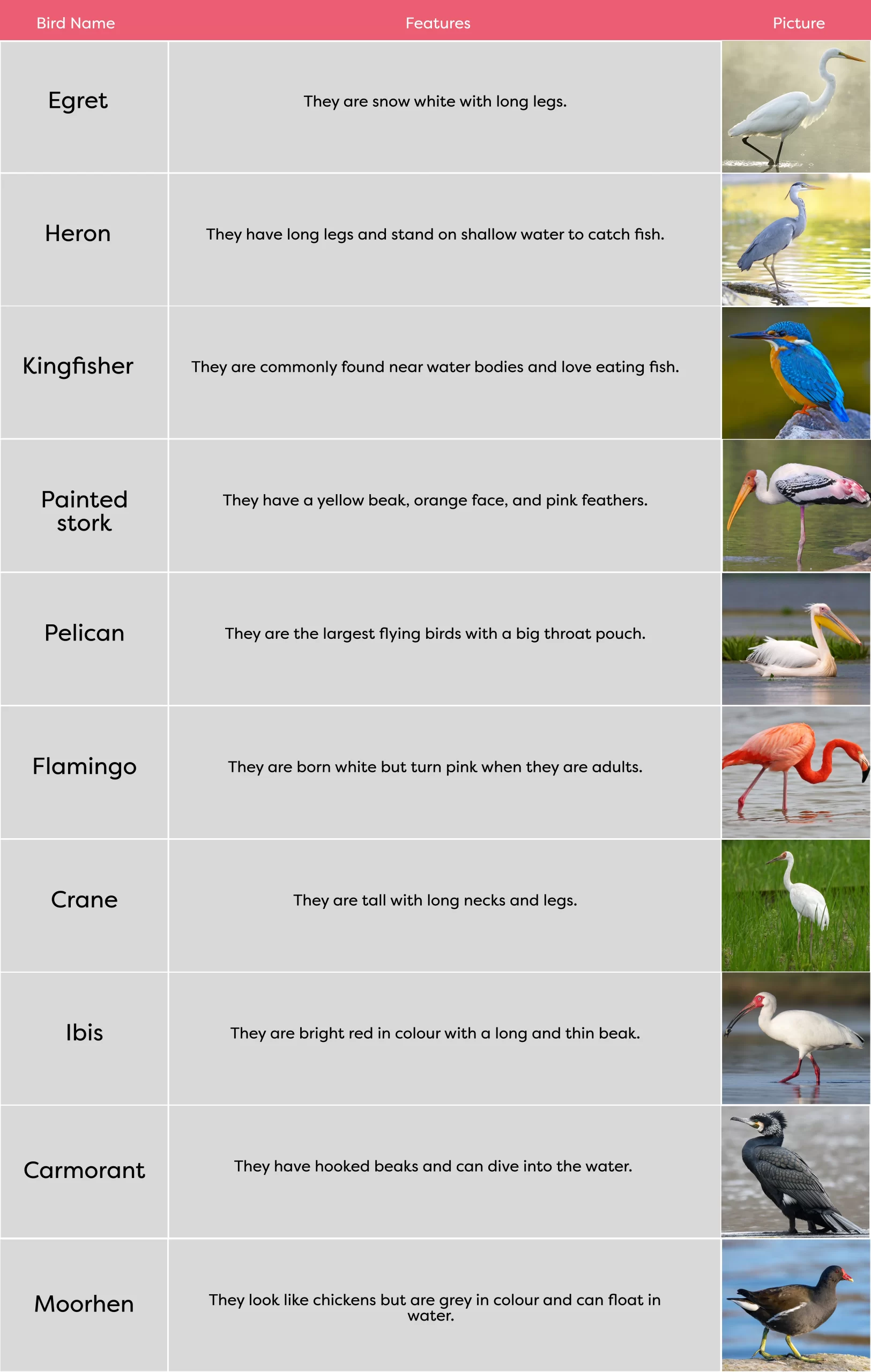 | Bird Name | Features | Picture |
|---|---|---|
| Egret | They are snow white with long legs. | |
| Heron | They have long legs and stand on shallow water to catch fish. | |
| Kingfisher | They are commonly found near water bodies and love eating fish. | |
| Painted stork | They have a yellow beak, orange face, and pink feathers. | |
| Pelican | They are the largest flying birds with a big throat pouch. | |
| Flamingo | They are born white but turn pink when they are adults. | |
| Crane | They are tall with long necks and legs. | |
| Ibis | They are bright red in colour with a long and thin beak. | |
| Carmorant | They have hooked beaks and can dive into the water. | |
| Moorhen | They look like chickens but are grey in colour and can float in water. | |